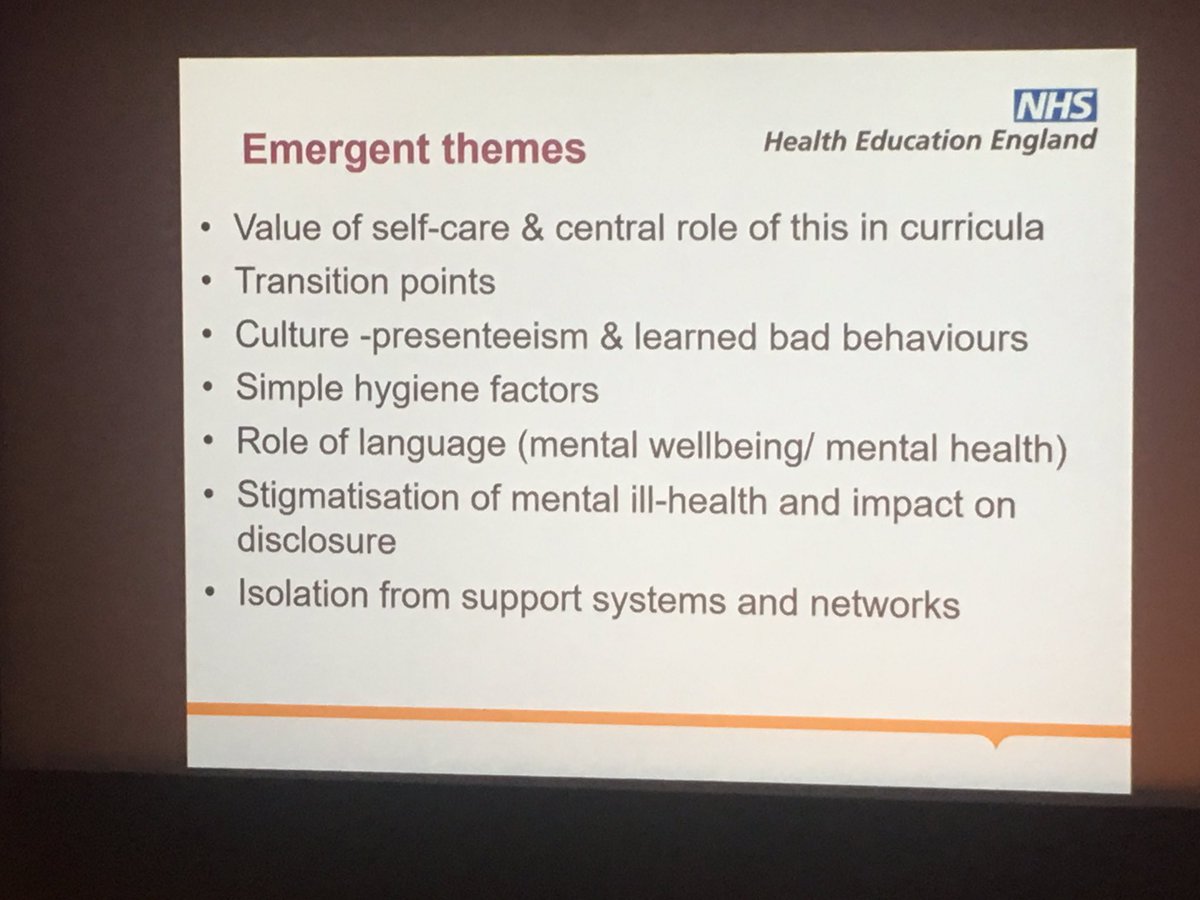 NHS
Health Education England

Emergent themes

• Value of self-care & central role of this in curricula
• Transition points
• Culture -presenteeism & learned bad behaviours
• Simple hygiene factors
• Role of language (mental wellbeing/ mental health)
• Stigmatisation of mental ill-health and impact on disclosure
• Isolation from support systems and networks